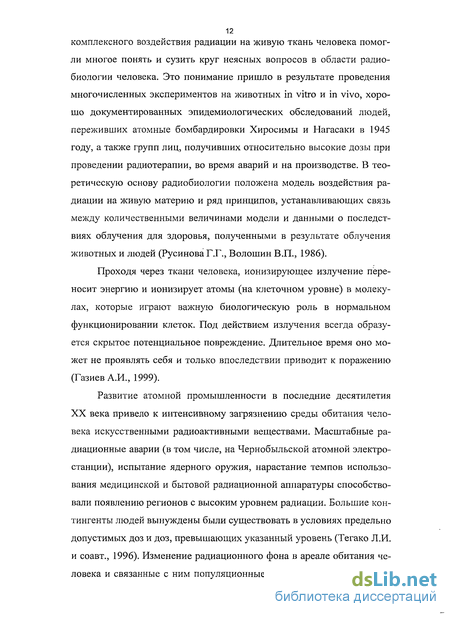 12

комплексного воздействия радиации на живую ткань человека помогли многое понять и сузить круг неясных вопросов в области радиобиологии человека. Это понимание пришло в результате проведения многочисленных экспериментов на животных in vitro и in vivo, хорошо документированных эпидемиологических обследований людей, переживших атомные бомбардировки Хиросимы и Нагасаки в 1945 году, а также групп лиц, получивших относительно высокие дозы при проведении радиотерапии, во время аварий и на производстве. В теоретическую основу радиобиологии положена модель воздействия радиации на живую материю и ряд принципов, устанавливающих связь между количественными величинами модели и данными о последствиях облучения для здоровья, полученными в результате облучения животных и людей (Русинова Г.Г., Волошин В.П., 1986).

Проходя через ткани человека, ионизирующее излучение переносит энергию и ионизирует атомы (на клеточном уровне) в молекулах, которые играют важную биологическую роль в нормальном функционировании клеток. Под действием излучения всегда образуется скрытое потенциальное повреждение. Длительное время оно может не проявлять себя и только впоследствии приводит к поражению (Газиев А.И., 1999).

Развитие атомной промышленности в последние десятилетия XX века привело к интенсивному загрязнению среды обитания человека искусственными радиоактивными веществами. Масштабные радиационные аварии (в том числе, на Чернобыльской атомной электростанции), испытание ядерного оружия, нарастание темпов использования медицинской и бытовой радиационной аппаратуры способствовали появлению регионов с высоким уровнем радиации. Большие контингенты людей вынуждены были существовать в условиях предельно допустимых доз и доз, превышающих указанный уровень (Тегако Л.И. и соавт., 1996). Изменение радиационного фона в ареале обитания человека и связанные с ним популяционные

dsLib.net
библиотека диссертаций